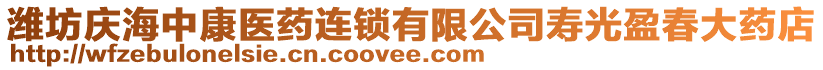 潍坊庆海中康医药连锁有限公司寿光盈春大药店
http://wfzebulonelsie.cn.coovee.com